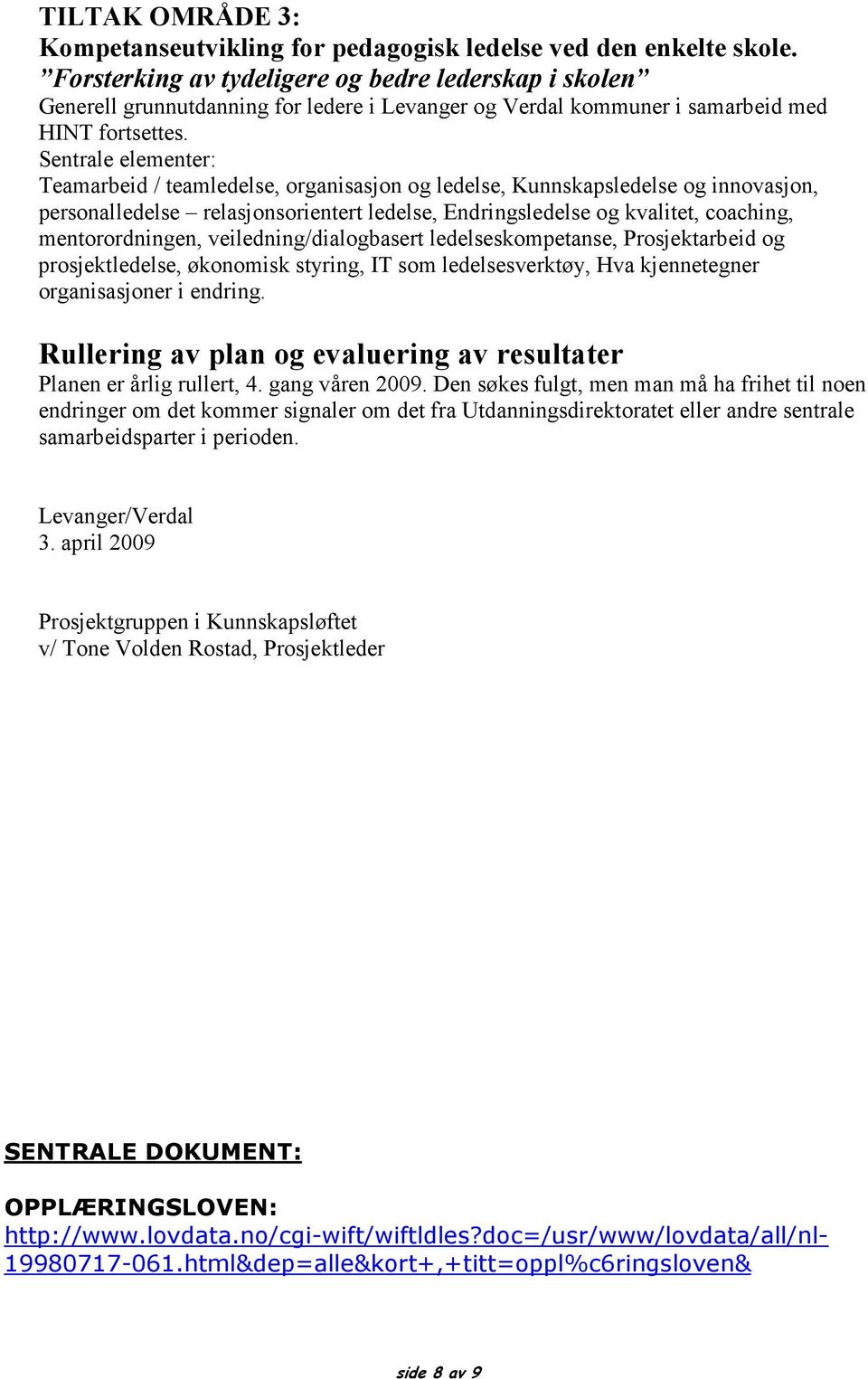 TILTAK OMRÅDE 3:
Kompetanseutvikling for pedagogisk ledelse ved den enkelte skole.
”Forsterking av tydeligere og bedre lederskap i skolen”
Generell grunnutdanning for ledere i Levanger og Verdal kommuner i samarbeid med HINT fortsettes.
Sentrale elementer:
Teamarbeid / teamledelse, organisasjon og ledelse, Kunnskapsledelse og innovasjon, personalledelse – relasjonsorientert ledelse, Endringsledelse og kvalitet, coaching, mentorordningen, veiledning/dialogbasert ledelseskompetanse, Prosjektarbeid og prosjektledelse, økonomisk styring, IT som ledelsesverktøy, Hva kjennetegner organisasjoner i endring.

Rullering av plan og evaluering av resultater
Planen er årlig rullert, 4. gang våren 2009. Den søkes fulgt, men man må ha frihet til noen endringer om det kommer signaler om det fra Utdanningsdirektoratet eller andre sentrale samarbeidsparter i perioden.

Levanger/Verdal
3. april 2009

Prosjektgruppen i Kunnskapsløftet
v/ Tone Volden Rostad, Prosjektleder

SENTRALE DOKUMENT:

OPPLÆRINGSLOVEN:
http://www.lovdata.no/cgi-wift/wiftldles?doc=/usr/www/lovdata/all/nl-19980717-061.html&dep=alle&kort+,+titt=oppl%c6ringsloven&

side 8 av 9